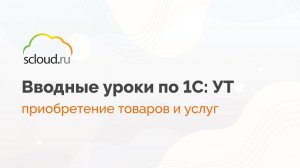 scloud.ru

Вводные уроки по 1С: УТ

приобретение товаров и услуг